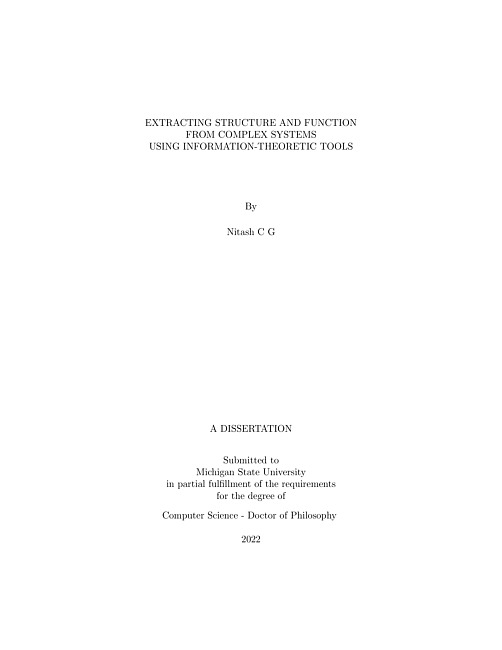 EXTRACTING STRUCTURE AND FUNCTION
FROM COMPLEX SYSTEMS
USING INFORMATION-THEORETIC TOOLS

By

Nitash C G

A DISSERTATION

Submitted to
Michigan State University
in partial fulfillment of the requirements
for the degree of

Computer Science - Doctor of Philosophy

2022